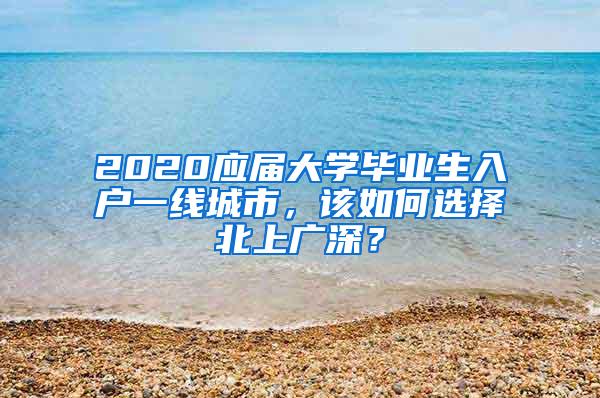 2020应届大学毕业生入户一线城市，该如何选择北上广深？